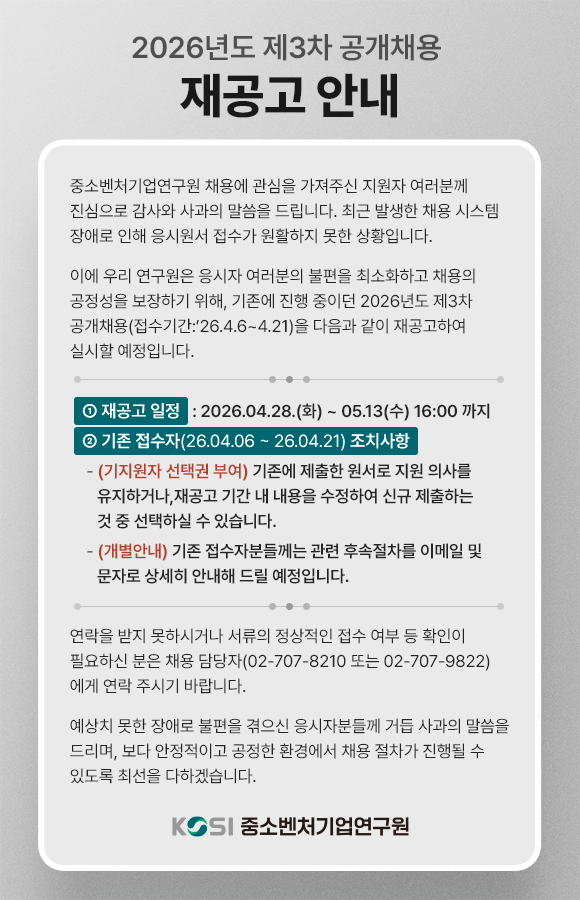 2026년도 제3차 공개채용

재공고 안내

중소벤처기업연구원 채용에 관심을 가져주신 지원자 여러분께 진심으로 감사와 사과의 말씀을 드립니다. 최근 발생한 채용 시스템 장애로 인해 응시원서 접수가 원활하지 못한 상황입니다.

이에 우리 연구원은 응시자 여러분의 불편을 최소화하고 채용의 공정성을 보장하기 위해, 기존에 진행 중이던 2026년도 제3차 공개채용(접수기간:'26.4.6~4.21)을 다음과 같이 재공고하여 실시할 예정입니다.

① 재공고 일정 : 2026.04.28.(화) ~ 05.13(수) 16:00 까지

② 기존 접수자(26.04.06 ~ 26.04.21) 조치사항

- (기지원자 선택권 부여) 기존에 제출한 원서로 지원 의사를 유지하거나,재공고 기간 내 내용을 수정하여 신규 제출하는 것 중 선택하실 수 있습니다.

- (개별안내) 기존 접수자분들께는 관련 후속절차를 이메일 및 문자로 상세히 안내해 드릴 예정입니다.

연락을 받지 못하시거나 서류의 정상적인 접수 여부 등 확인이 필요하신 분은 채용 담당자(02-707-8210 또는 02-707-9822)에게 연락 주시기 바랍니다.

예상치 못한 장애로 불편을 겪으신 응시자분들께 거듭 사과의 말씀을 드리며, 보다 안정적이고 공정한 환경에서 채용 절차가 진행될 수 있도록 최선을 다하겠습니다.

KOSI 중소벤처기업연구원